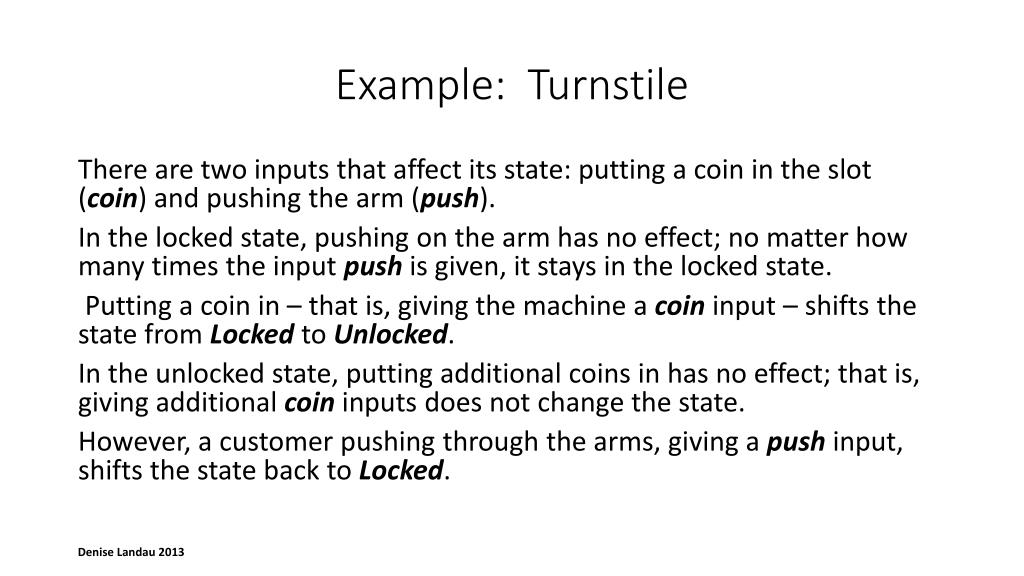 Example:  Turnstile

There are two inputs that affect its state: putting a coin in the slot (coin) and pushing the arm (push).

In the locked state, pushing on the arm has no effect; no matter how many times the input push is given, it stays in the locked state.

Putting a coin in – that is, giving the machine a coin input – shifts the state from Locked to Unlocked.

In the unlocked state, putting additional coins in has no effect; that is, giving additional coin inputs does not change the state.

However, a customer pushing through the arms, giving a push input, shifts the state back to Locked.

Denise Landau 2013